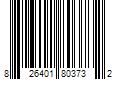 8 26401 80373 2